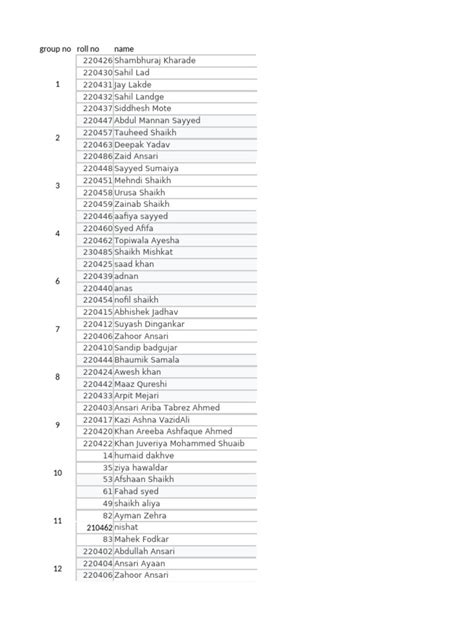 | group no | roll no | name |
|---|---|---|
| 1 | 220426 | Shambhuraj Kharade |
| | 220430 | Sahil Lad |
| | 220431 | Jay Lakde |
| | 220432 | Sahil Landge |
| | 220437 | Siddhesh Mote |
| 2 | 220447 | Abdul Mannan Sayyed |
| | 220457 | Tauheed Shaikh |
| | 220463 | Deepak Yadav |
| | 220486 | Zaid Ansari |
| 3 | 220448 | Sayyed Sumaiya |
| | 220451 | Mehndi Shaikh |
| | 220458 | Urusa Shaikh |
| | 220459 | Zainab Shaikh |
| 4 | 220446 | aafiya sayyed |
| | 220460 | Syed Afifa |
| | 220462 | Topiwala Ayesha |
| | 230485 | Shaikh Mishkat |
| 6 | 220425 | saad khan |
| | 220439 | adnan |
| | 220440 | anas |
| | 220454 | nofil shaikh |
| 7 | 220415 | Abhishek Jadhav |
| | 220412 | Suyash Dingankar |
| | 220406 | Zahoor Ansari |
| | 220410 | Sandip badgujar |
| 8 | 220444 | Bhaumik Samala |
| | 220424 | Awesh khan |
| | 220442 | Maaz Qureshi |
| | 220433 | Arpit Mejari |
| 9 | 220403 | Ansari Ariba Tabrez Ahmed |
| | 220417 | Kazi Ashna VazidAli |
| | 220420 | Khan Areeba Ashfaque Ahmed |
| | 220422 | Khan Juveriya Mohammed Shuaib |
| 10 | 14 | humaid dakhve |
| | 35 | ziya hawaldar |
| | 53 | Afshaan Shaikh |
| | 61 | Fahad syed |
| 11 | 49 | shaikh aliya |
| | 82 | Ayman Zehra |
| | 210462 | nishat |
| | 83 | Mahek Fodkar |
| 12 | 220402 | Abdullah Ansari |
| | 220404 | Ansari Ayaan |
| | 220406 | Zahoor Ansari |